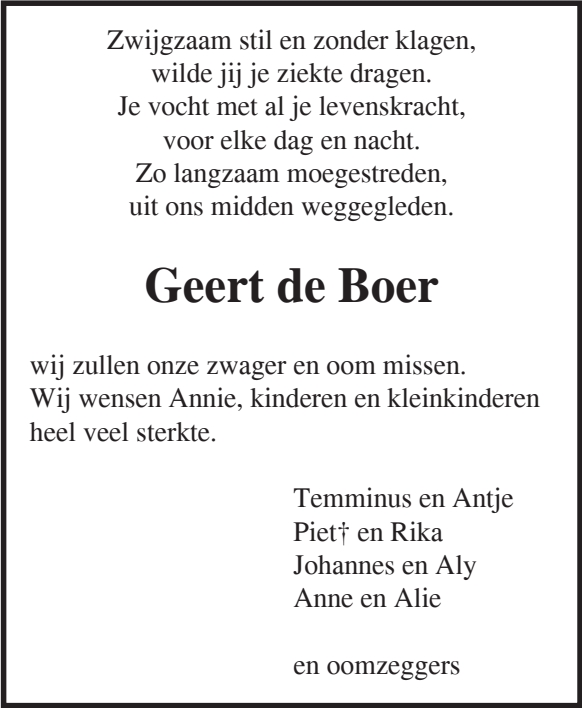 Zwijgzaam stil en zonder klagen,
wilde jij je ziekte dragen.
Je vocht met al je levenskracht,
voor elke dag en nacht.
Zo langzaam moegestreden,
uit ons midden weggegleden.

Geert de Boer

wij zullen onze zwager en oom missen.
Wij wensen Annie, kinderen en kleinkinderen heel veel sterkte.

Temminus en Antje
Piet† en Rika
Johannes en Aly
Anne en Alie

en oomzeggers